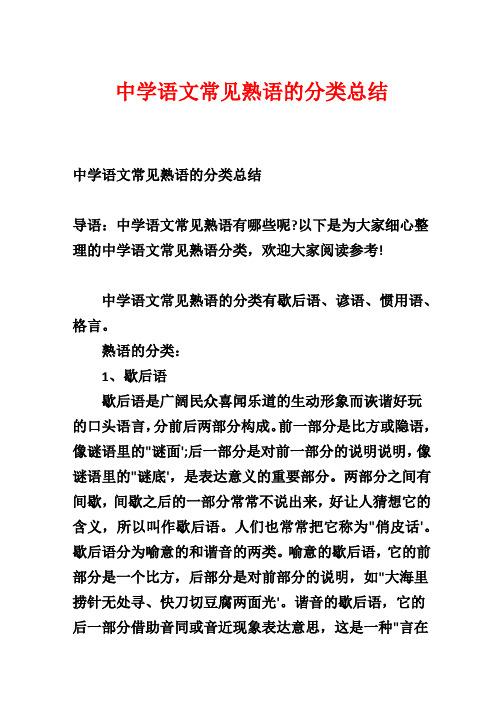 中学语文常见熟语的分类总结

中学语文常见熟语的分类总结

导语：中学语文常见熟语有哪些呢?以下是为大家细心整理的中学语文常见熟语分类，欢迎大家阅读参考!

中学语文常见熟语的分类有歇后语、谚语、惯用语、格言。

熟语的分类：

1、歇后语

歇后语是广阔民众喜闻乐道的生动形象而诙谐好玩的口头语言，分前后两部分构成。前一部分是比方或隐语，像谜语里的"谜面';后一部分是对前一部分的说明说明，像谜语里的"谜底'，是表达意义的重要部分。两部分之间有间歇，间歇之后的一部分常常不说出来，好让人猜想它的含义，所以叫作歇后语。人们也常常把它称为"俏皮话'。歇后语分为喻意的和谐音的两类。喻意的歇后语，它的前部分是一个比方，后部分是对前部分的说明，如"大海里捞针无处寻、快刀切豆腐两面光'。谐音的歇后语，它的后一部分借助音同或音近现象表达意思，这是一种"言在